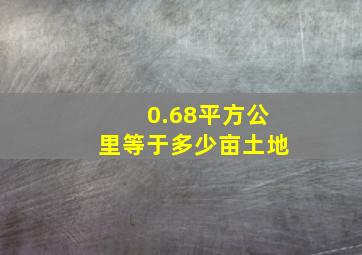 0.68平方公里等于多少亩土地